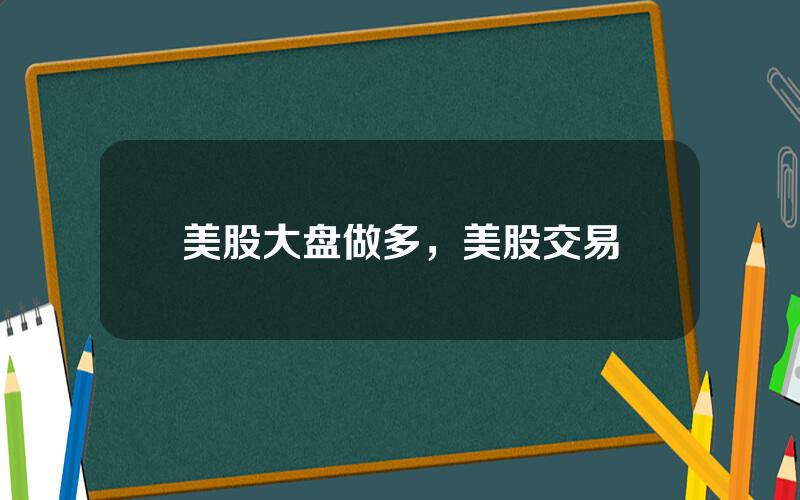 美股大盘做多，美股交易